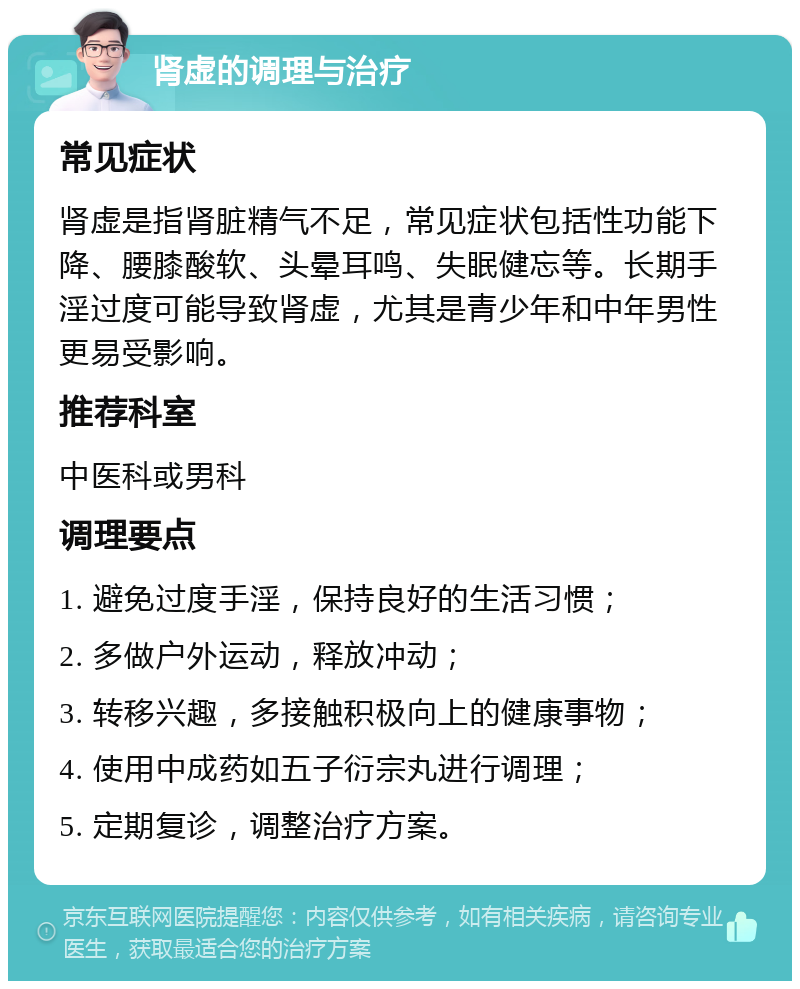 肾虚的调理与治疗

常见症状

肾虚是指肾脏精气不足，常见症状包括性功能下降、腰膝酸软、头晕耳鸣、失眠健忘等。长期手淫过度可能导致肾虚，尤其是青少年和中年男性更易受影响。

推荐科室

中医科或男科

调理要点

1. 避免过度手淫，保持良好的生活习惯；

2. 多做户外运动，释放冲动；

3. 转移兴趣，多接触积极向上的健康事物；

4. 使用中成药如五子衍宗丸进行调理；

5. 定期复诊，调整治疗方案。

京东互联网医院提醒您：内容仅供参考，如有相关疾病，请咨询专业医生，获取最适合您的治疗方案